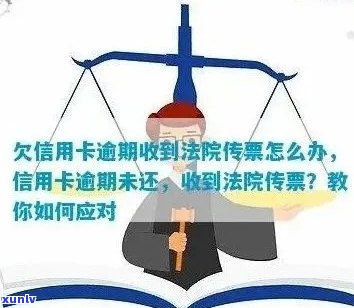 欠信用卡逾期收到法院传票怎么办，信用卡逾期未还，收到法院传票？教你如何应对

xunlv